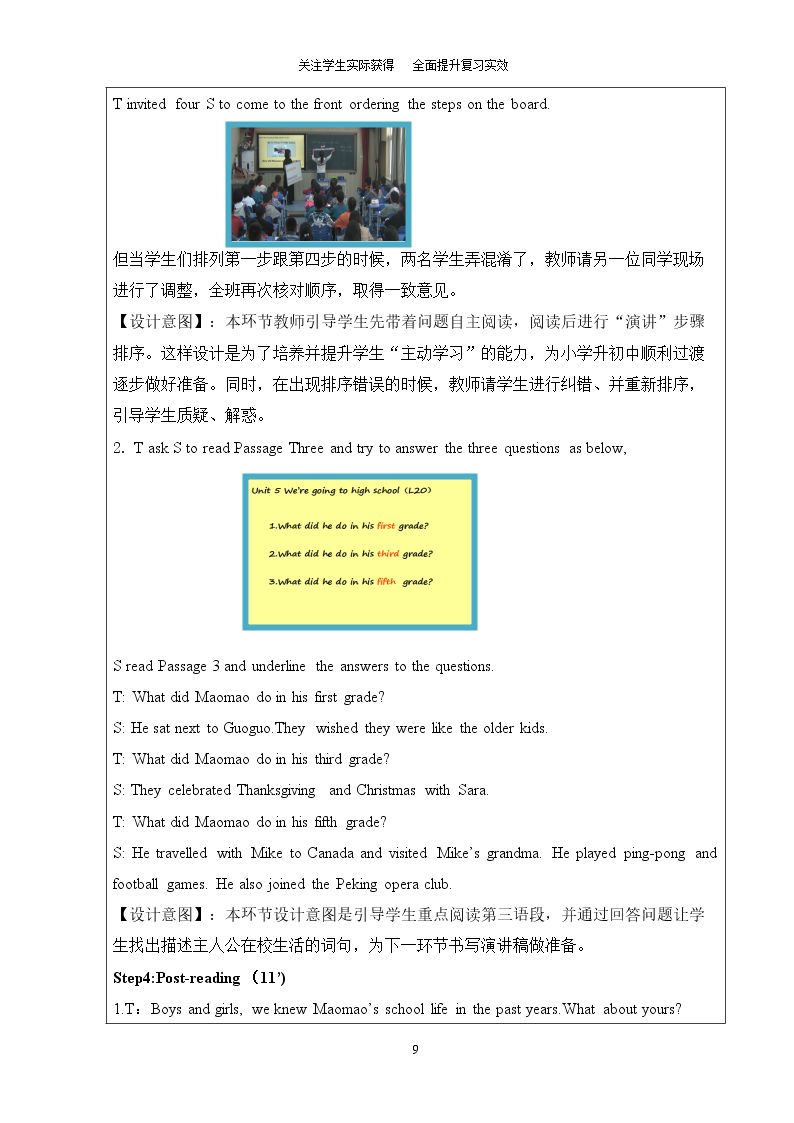 关注学生实际获得 全面提升复习实效

T invited four S to come to the front ordering the steps on the board.

但当学生们排列第一步跟第四步的时候，两名学生弄混淆了，教师请另一位同学现场进行了调整，全班再次核对顺序，取得一致意见。

【设计意图】：本环节教师引导学生先带着问题自主阅读，阅读后进行“演讲”步骤排序。这样设计是为了培养并提升学生“主动学习”的能力，为小学升初中顺利过渡逐步做好准备。同时，在出现排序错误的时候，教师请学生进行纠错、并重新排序，引导学生质疑、解惑。

2. T ask S to read Passage Three and try to answer the three questions as below,

Unit 5 We're going to high school (L20)

1.What did he do in his first grade?

2.What did he do in his third grade?

3.What did he do in his fifth grade?

S read Passage 3 and underline the answers to the questions.

T: What did Maomao do in his first grade?

S: He sat next to Guoguo.They wished they were like the older kids.

T: What did Maomao do in his third grade?

S: They celebrated Thanksgiving and Christmas with Sara.

T: What did Maomao do in his fifth grade?

S: He travelled with Mike to Canada and visited Mike's grandma. He played ping-pong and football games. He also joined the Peking opera club.

【设计意图】：本环节设计意图是引导学生重点阅读第三语段，并通过回答问题让学生找出描述主人公在校生活的词句，为下一环节书写演讲稿做准备。

Step4:Post-reading （11'）

1.T：Boys and girls, we knew Maomao's school life in the past years.What about yours?

9